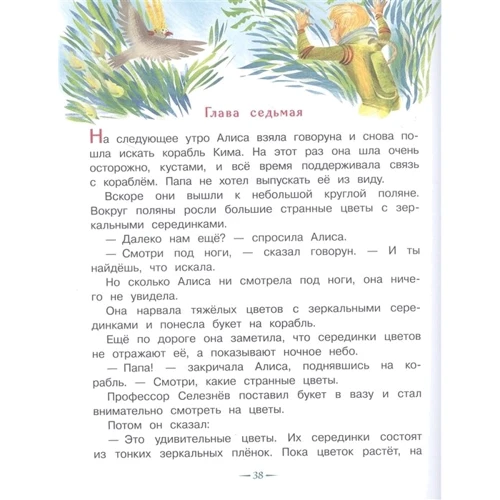 Глава седьмая

На следующее утро Алиса взяла говоруна и снова пошла искать корабль Кима. На этот раз она шла очень осторожно, кустами, и всё время поддерживала связь с кораблём. Папа не хотел выпускать её из виду.

Вскоре они вышли к небольшой круглой поляне. Вокруг поляны росли большие странные цветы с зеркальными серединками.

— Далеко нам ещё? — спросила Алиса.

— Смотри под ноги, — сказал говорун. — И ты найдёшь, что искала.

Но сколько Алиса ни смотрела под ноги, она ничего не увидела.

Она нарвала тяжёлых цветов с зеркальными серединками и понесла букет на корабль.

Ещё по дороге она заметила, что серединки цветов не отражают её, а показывают ночное небо.

— Папа! — закричала Алиса, поднявшись на корабль. — Смотри, какие странные цветы.

Профессор Селезнёв поставил букет в вазу и стал внимательно смотреть на цветы.

Потом он сказал:

— Это удивительные цветы. Их серединки состоят из тонких зеркальных плёнок. Пока цветок растёт, на

— 38 —